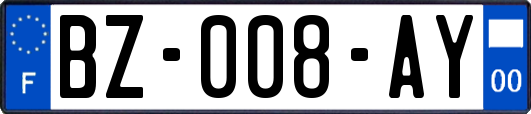 F
BZ-008-AY
00